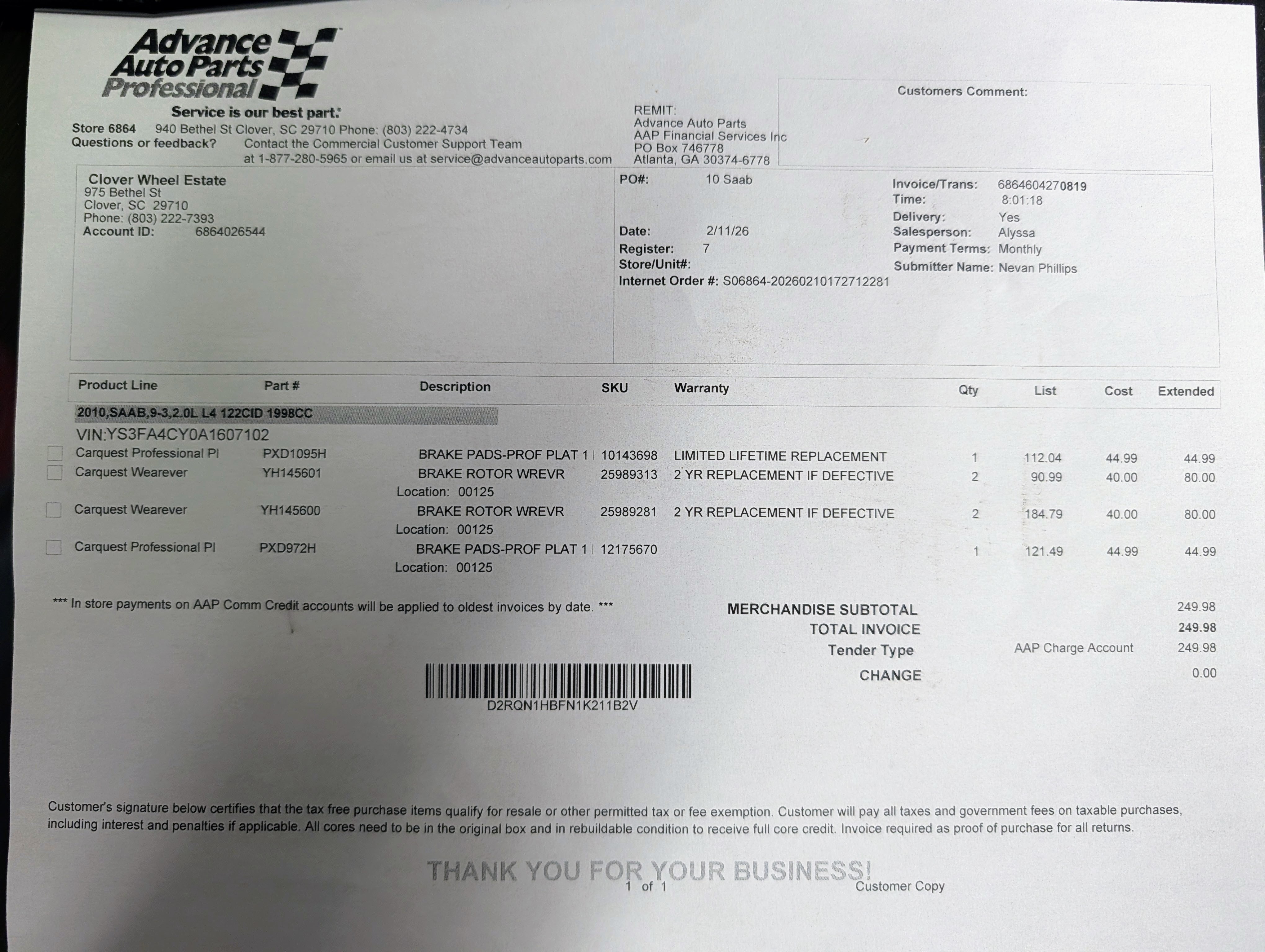 Advance Auto Parts Professional
Service is our best part.

Store 6864 940 Bethel St Clover, SC 29710 Phone: (803) 222-4734
Questions or feedback? Contact the Commercial Customer Support Team at 1-877-280-5965 or email us at service@advanceautoparts.com

REMIT:
Advance Auto Parts
AAP Financial Services Inc
PO Box 746778
Atlanta, GA 30374-6778

Customers Comment:

Clover Wheel Estate
975 Bethel St
Clover, SC 29710
Phone: (803) 222-7393
Account ID: 6864026544

PO#: 10 Saab
Date: 2/11/26
Register: 7
Store/Unit#:
Internet Order #: S06864-20260210172712281

Invoice/Trans: 6864604270819
Time: 8:01:18
Delivery: Yes
Salesperson: Alyssa
Payment Terms: Monthly
Submitter Name: Nevan Phillips

| Product Line | Part # | Description | SKU | Warranty | Qty | List | Cost | Extended |
|---|---|---|---|---|---|---|---|---|
| 2010,SAAB,9-3,2.0L L4 122CID 1998CC | | | | | | | | |
| VIN:YS3FA4CY0A1607102 | | | | | | | | |
| ☐ Carquest Professional Pl | PXD1095H | BRAKE PADS-PROF PLAT 1 | 10143698 | LIMITED LIFETIME REPLACEMENT | 1 | 112.04 | 44.99 | 44.99 |
| ☐ Carquest Wearever | YH145601 | BRAKE ROTOR WREVR Location: 00125 | 25989313 | 2 YR REPLACEMENT IF DEFECTIVE | 2 | 90.99 | 40.00 | 80.00 |
| ☐ Carquest Wearever | YH145600 | BRAKE ROTOR WREVR Location: 00125 | 25989281 | 2 YR REPLACEMENT IF DEFECTIVE | 2 | 184.79 | 40.00 | 80.00 |
| ☐ Carquest Professional Pl | PXD972H | BRAKE PADS-PROF PLAT 1 Location: 00125 | 12175670 | | 1 | 121.49 | 44.99 | 44.99 |

*** In store payments on AAP Comm Credit accounts will be applied to oldest invoices by date. ***

MERCHANDISE SUBTOTAL 249.98
TOTAL INVOICE 249.98
Tender Type AAP Charge Account 249.98
CHANGE 0.00

D2RQN1HBFN1K211B2V

Customer's signature below certifies that the tax free purchase items qualify for resale or other permitted tax or fee exemption. Customer will pay all taxes and government fees on taxable purchases, including interest and penalties if applicable. All cores need to be in the original box and in rebuildable condition to receive full core credit. Invoice required as proof of purchase for all returns.

THANK YOU FOR YOUR BUSINESS!
1 of 1 Customer Copy